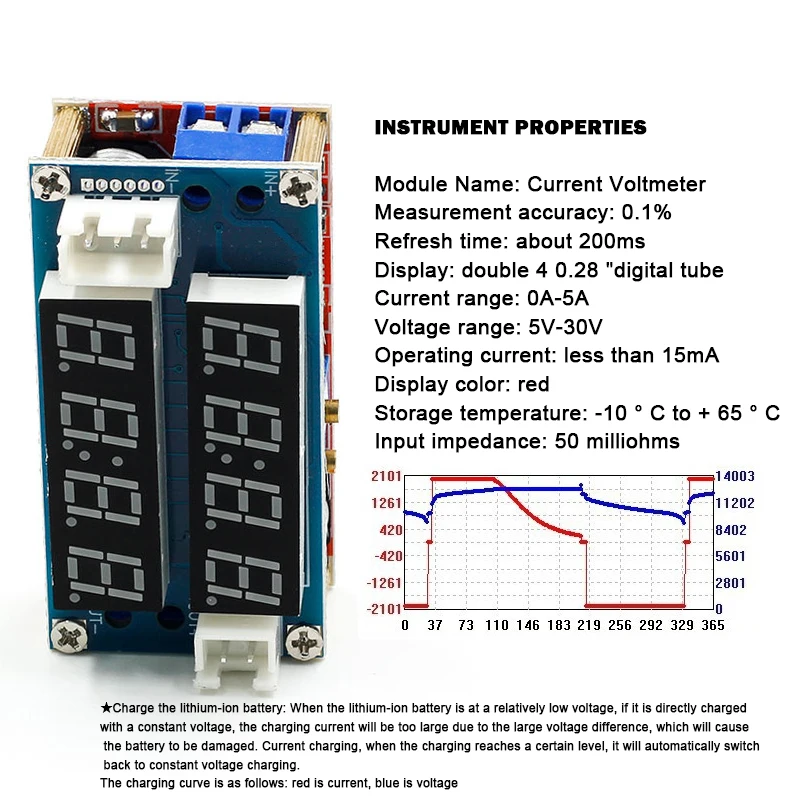 IN-

IN+

INSTRUMENT PROPERTIES

Module Name: Current Voltmeter
Measurement accuracy: 0.1%
Refresh time: about 200ms
Display: double 4 0.28 "digital tube
Current range: 0A-5A
Voltage range: 5V-30V
Operating current: less than 15mA
Display color: red
Storage temperature: -10 ° C to + 65 ° C
Input impedance: 50 milliohms

2101
1261
420
-420
-1261
-2101

14003
11202
8402
5601
2801
0

0 37 73 110 146 183 219 256 292 329 365

★Charge the lithium-ion battery: When the lithium-ion battery is at a relatively low voltage, if it is directly charged with a constant voltage, the charging current will be too large due to the large voltage difference, which will cause the battery to be damaged. Current charging, when the charging reaches a certain level, it will automatically switch back to constant voltage charging.
The charging curve is as follows: red is current, blue is voltage